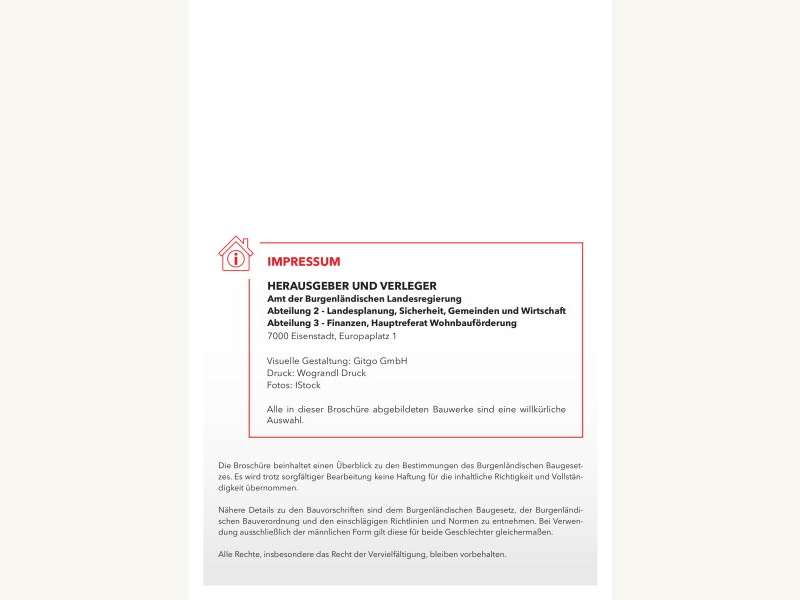 IMPRESSUM

HERAUSGEBER UND VERLEGER
Amt der Burgenländischen Landesregierung
Abteilung 2 - Landesplanung, Sicherheit, Gemeinden und Wirtschaft
Abteilung 3 - Finanzen, Hauptreferat Wohnbauförderung
7000 Eisenstadt, Europaplatz 1

Visuelle Gestaltung: Gitgo GmbH
Druck: Wograndl Druck
Fotos: IStock

Alle in dieser Broschüre abgebildeten Bauwerke sind eine willkürliche Auswahl.

Die Broschüre beinhaltet einen Überblick zu den Bestimmungen des Burgenländischen Baugesetzes. Es wird trotz sorgfältiger Bearbeitung keine Haftung für die inhaltliche Richtigkeit und Vollständigkeit übernommen.

Nähere Details zu den Bauvorschriften sind dem Burgenländischen Baugesetz, der Burgenländischen Bauverordnung und den einschlägigen Richtlinien und Normen zu entnehmen. Bei Verwendung ausschließlich der männlichen Form gilt diese für beide Geschlechter gleichermaßen.

Alle Rechte, insbesondere das Recht der Vervielfältigung, bleiben vorbehalten.